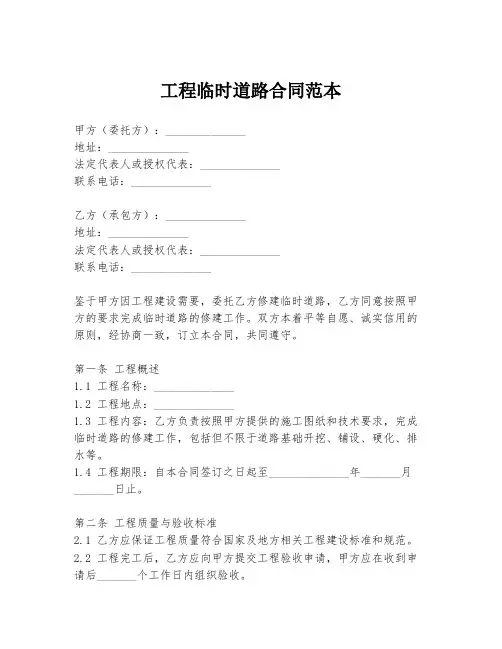 工程临时道路合同范本

甲方（委托方）：______________
地址：______________
法定代表人或授权代表：______________
联系电话：______________

乙方（承包方）：______________
地址：______________
法定代表人或授权代表：______________
联系电话：______________

鉴于甲方因工程建设需要，委托乙方修建临时道路，乙方同意按照甲方的要求完成临时道路的修建工作。双方本着平等自愿、诚实信用的原则，经协商一致，订立本合同，共同遵守。

第一条 工程概述
1.1 工程名称：______________
1.2 工程地点：______________
1.3 工程内容：乙方负责按照甲方提供的施工图纸和技术要求，完成临时道路的修建工作，包括但不限于道路基础开挖、铺设、硬化、排水等。
1.4 工程期限：自本合同签订之日起至______________年_______月_______日止。

第二条 工程质量与验收标准
2.1 乙方应保证工程质量符合国家及地方相关工程建设标准和规范。
2.2 工程完工后，乙方应向甲方提交工程验收申请，甲方应在收到申请后_______个工作日内组织验收。